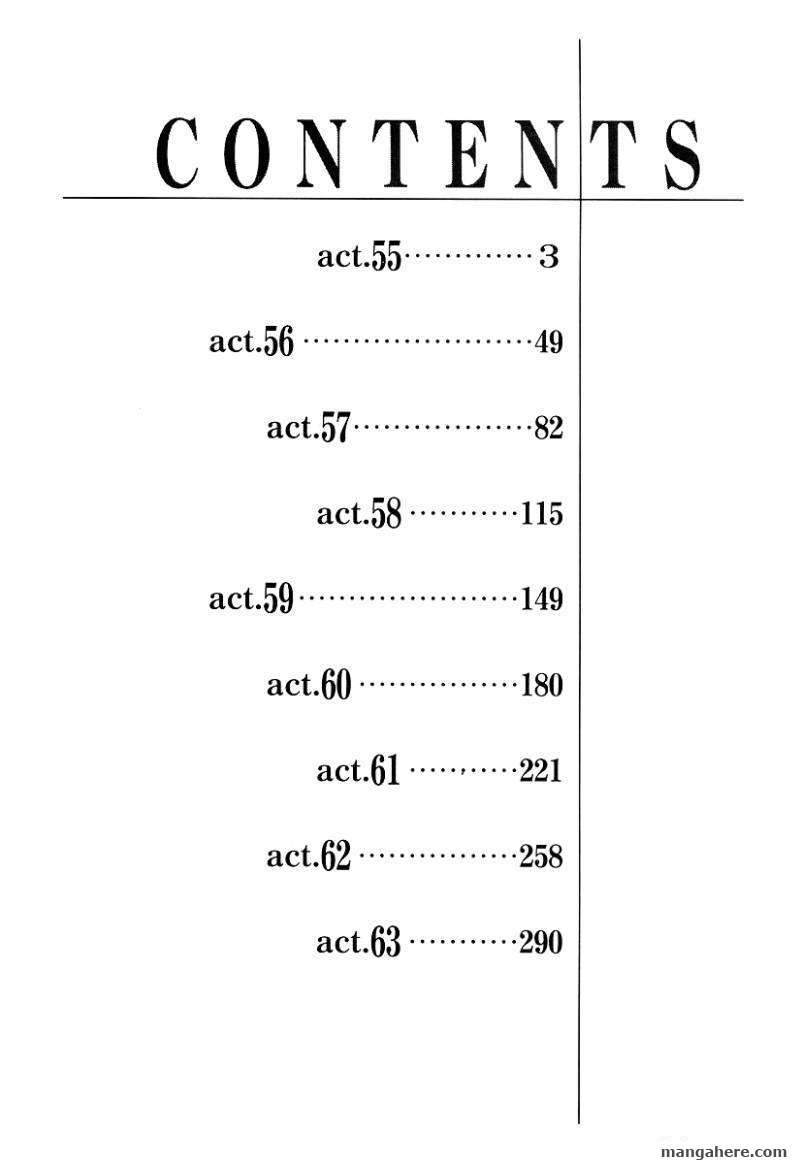 CONTENTS

act.55 3

act.56 49

act.57 82

act.58 115

act.59 149

act.60 180

act.61 221

act.62 258

act.63 290

mangahere.com